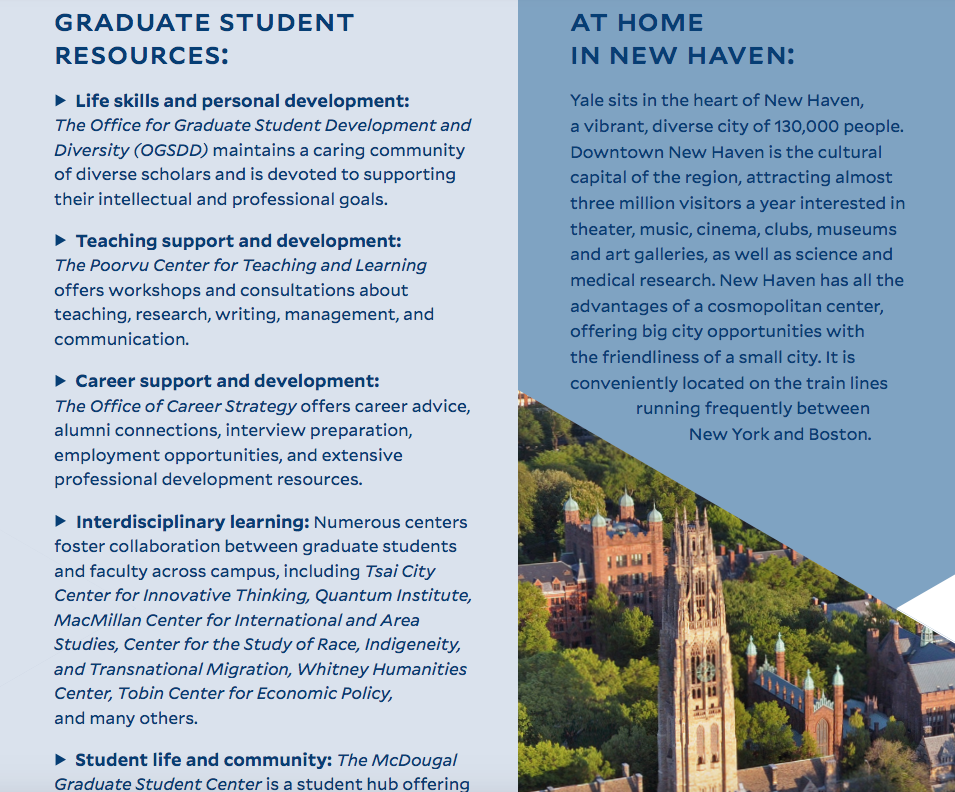 GRADUATE STUDENT RESOURCES:

▶ Life skills and personal development: The Office for Graduate Student Development and Diversity (OGSDD) maintains a caring community of diverse scholars and is devoted to supporting their intellectual and professional goals.

▶ Teaching support and development: The Poorvu Center for Teaching and Learning offers workshops and consultations about teaching, research, writing, management, and communication.

▶ Career support and development: The Office of Career Strategy offers career advice, alumni connections, interview preparation, employment opportunities, and extensive professional development resources.

▶ Interdisciplinary learning: Numerous centers foster collaboration between graduate students and faculty across campus, including Tsai City Center for Innovative Thinking, Quantum Institute, MacMillan Center for International and Area Studies, Center for the Study of Race, Indigeneity, and Transnational Migration, Whitney Humanities Center, Tobin Center for Economic Policy, and many others.

▶ Student life and community: The McDougal Graduate Student Center is a student hub offering

AT HOME IN NEW HAVEN:

Yale sits in the heart of New Haven, a vibrant, diverse city of 130,000 people. Downtown New Haven is the cultural capital of the region, attracting almost three million visitors a year interested in theater, music, cinema, clubs, museums and art galleries, as well as science and medical research. New Haven has all the advantages of a cosmopolitan center, offering big city opportunities with the friendliness of a small city. It is conveniently located on the train lines running frequently between New York and Boston.